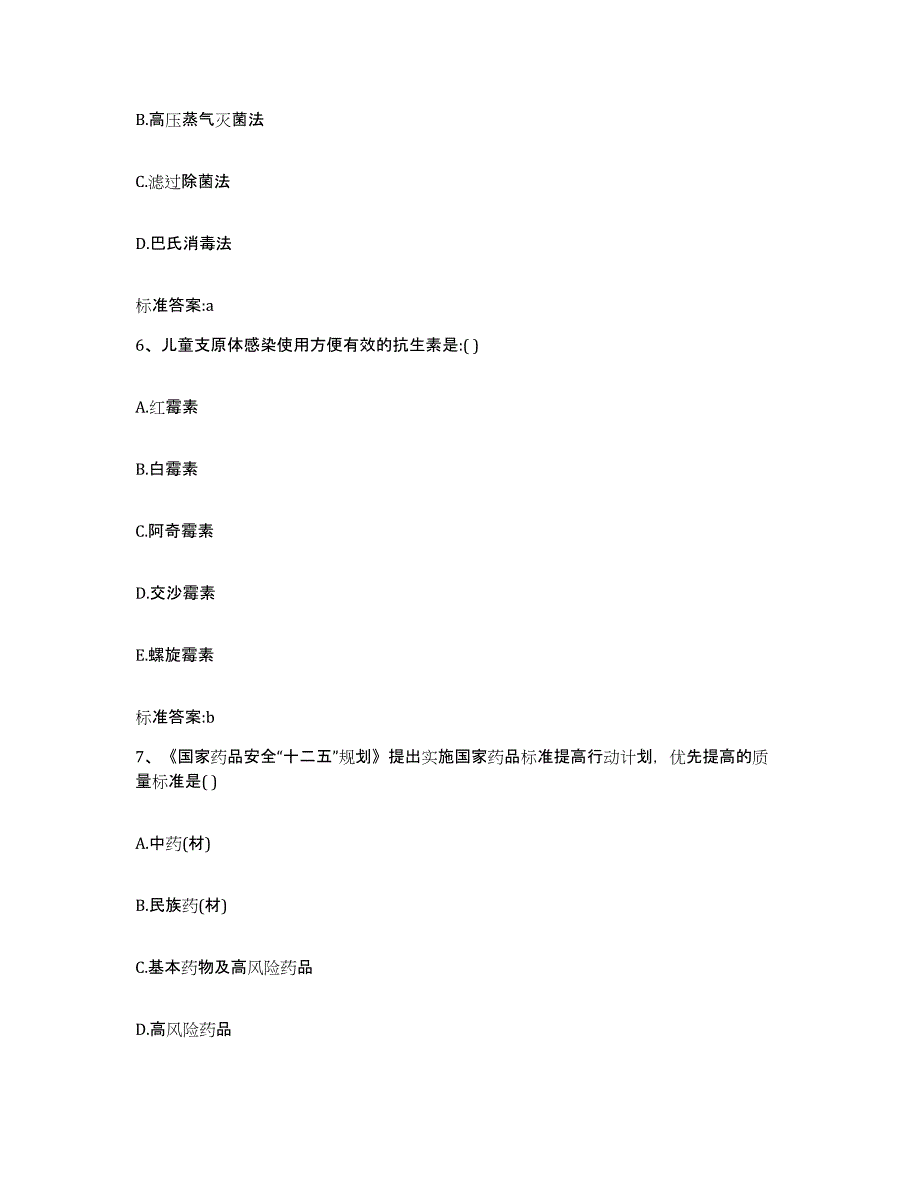 B.高压蒸气灭菌法

C.滤过除菌法

D.巴氏消毒法

标准答案:a

6、儿童支原体感染使用方便有效的抗生素是:( )

A.红霉素

B.白霉素

C.阿奇霉素

D.交沙霉素

E.螺旋霉素

标准答案:b

7、《国家药品安全“十二五”规划》提出实施国家药品标准提高行动计划，优先提高的质量标准是( )

A.中药(材)

B.民族药(材)

C.基本药物及高风险药品

D.高风险药品